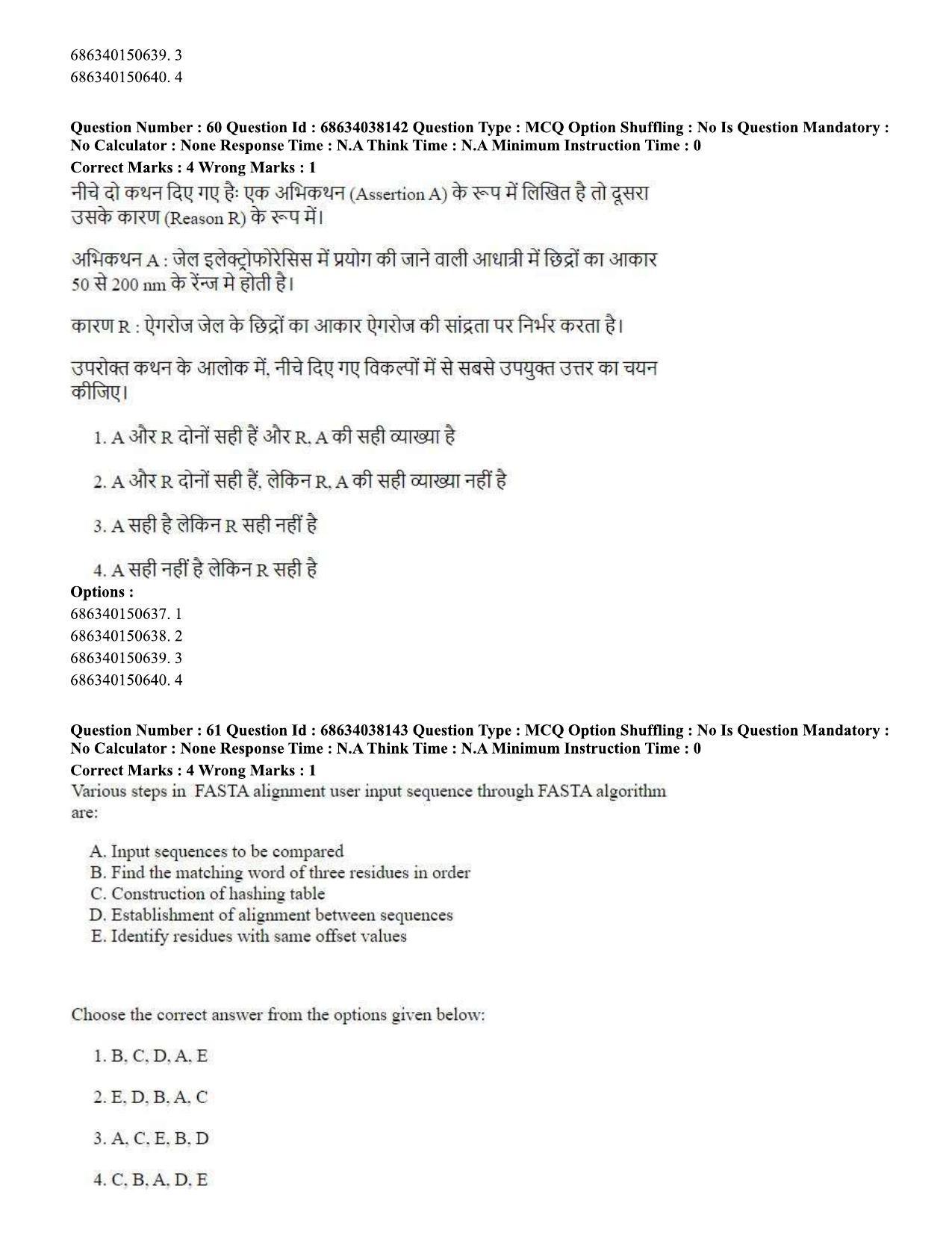 686340150639. 3
686340150640. 4

Question Number : 60 Question Id : 68634038142 Question Type : MCQ Option Shuffling : No Is Question Mandatory : No Calculator : None Response Time : N.A Think Time : N.A Minimum Instruction Time : 0

Correct Marks : 4 Wrong Marks : 1

नीचे दो कथन दिए गए हैः एक अभिकथन (Assertion A) के रूप में लिखित है तो दूसरा उसके कारण (Reason R) के रूप में।

अभिकथन A : जेल इलेक्ट्रोफोरेसिस में प्रयोग की जाने वाली आधात्री में छिद्रों का आकार 50 से 200 nm के रेंन्ज मे होती है।

कारण R : ऐगरोज जेल के छिद्रों का आकार ऐगरोज की सांद्रता पर निर्भर करता है।

उपरोक्त कथन के आलोक में, नीचे दिए गए विकल्पों में से सबसे उपयुक्त उत्तर का चयन कीजिए।

1. A और R दोनों सही हैं और R, A की सही व्याख्या है

2. A और R दोनों सही हैं, लेकिन R, A की सही व्याख्या नहीं है

3. A सही है लेकिन R सही नहीं है

4. A सही नहीं है लेकिन R सही है

Options :
686340150637. 1
686340150638. 2
686340150639. 3
686340150640. 4

Question Number : 61 Question Id : 68634038143 Question Type : MCQ Option Shuffling : No Is Question Mandatory : No Calculator : None Response Time : N.A Think Time : N.A Minimum Instruction Time : 0

Correct Marks : 4 Wrong Marks : 1

Various steps in FASTA alignment user input sequence through FASTA algorithm are:

A. Input sequences to be compared
B. Find the matching word of three residues in order
C. Construction of hashing table
D. Establishment of alignment between sequences
E. Identify residues with same offset values

Choose the correct answer from the options given below:

1. B, C, D, A, E

2. E, D, B, A, C

3. A, C, E, B, D

4. C, B, A, D, E